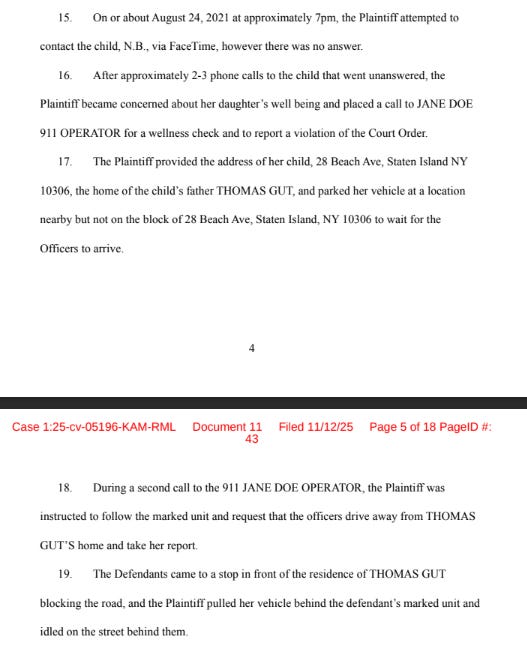 15. On or about August 24, 2021 at approximately 7pm, the Plaintiff attempted to contact the child, N.B., via FaceTime, however there was no answer.

16. After approximately 2-3 phone calls to the child that went unanswered, the Plaintiff became concerned about her daughter's well being and placed a call to JANE DOE 911 OPERATOR for a wellness check and to report a violation of the Court Order.

17. The Plaintiff provided the address of her child, 28 Beach Ave, Staten Island NY 10306, the home of the child's father THOMAS GUT, and parked her vehicle at a location nearby but not on the block of 28 Beach Ave, Staten Island, NY 10306 to wait for the Officers to arrive.

4

Case 1:25-cv-05196-KAM-RML Document 11 Filed 11/12/25 Page 5 of 18 PageID #: 43

18. During a second call to the 911 JANE DOE OPERATOR, the Plaintiff was instructed to follow the marked unit and request that the officers drive away from THOMAS GUT'S home and take her report.

19. The Defendants came to a stop in front of the residence of THOMAS GUT blocking the road, and the Plaintiff pulled her vehicle behind the defendant's marked unit and idled on the street behind them.